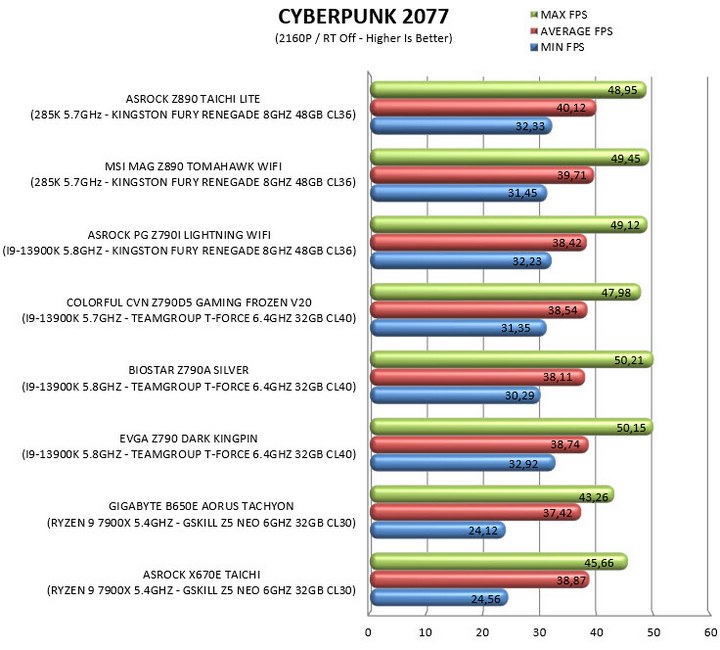 CYBERPUNK 2077

(2160P / RT Off - Higher Is Better)

MAX FPS
AVERAGE FPS
MIN FPS

ASROCK Z890 TAICHI LITE
(285K 5.7GHz - KINGSTON FURY RENEGADE 8GHZ 48GB CL36)
48,95
40,12
32,33

MSI MAG Z890 TOMAHAWK WIFI
(285K 5.7GHz - KINGSTON FURY RENEGADE 8GHZ 48GB CL36)
49,45
39,71
31,45

ASROCK PG Z790I LIGHTNING WIFI
(I9-13900K 5.8GHZ - KINGSTON FURY RENEGADE 8GHZ 48GB CL36)
49,12
38,42
32,23

COLORFUL CVN Z790D5 GAMING FROZEN V20
(I9-13900K 5.7GHZ - TEAMGROUP T-FORCE 6.4GHZ 32GB CL40)
47,98
38,54
31,35

BIOSTAR Z790A SILVER
(I9-13900K 5.8GHZ - TEAMGROUP T-FORCE 6.4GHZ 32GB CL40)
50,21
38,11
30,29

EVGA Z790 DARK KINGPIN
(I9-13900K 5.8GHZ - TEAMGROUP T-FORCE 6.4GHZ 32GB CL40)
50,15
38,74
32,92

GIGABYTE B650E AORUS TACHYON
(RYZEN 9 7900X 5.4GHZ - GSKILL Z5 NEO 6GHZ 32GB CL30)
43,26
37,42
24,12

ASROCK X670E TAICHI
(RYZEN 9 7900X 5.4GHZ - GSKILL Z5 NEO 6GHZ 32GB CL30)
45,66
38,87
24,56

0 10 20 30 40 50 60